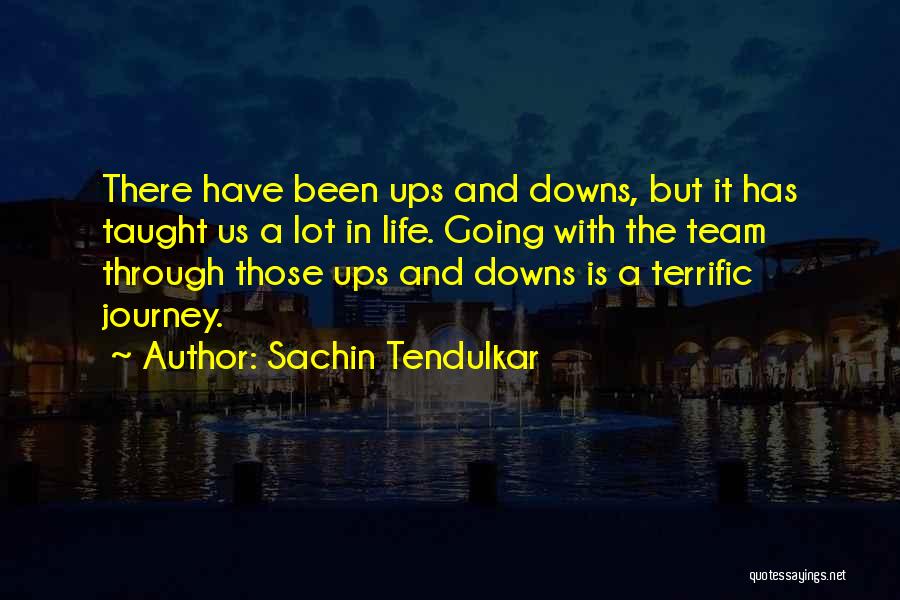 There have been ups and downs, but it has taught us a lot in life. Going with the team through those ups and downs is a terrific journey.

~ Author: Sachin Tendulkar

quotessayings.net